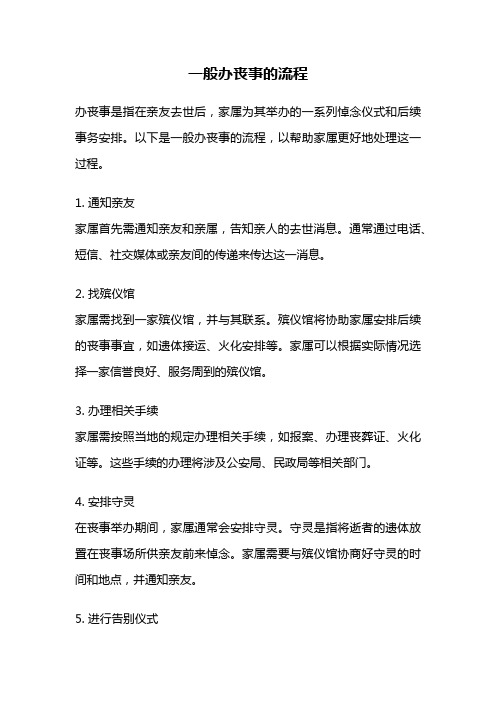 一般办丧事的流程

办丧事是指在亲友去世后，家属为其举办的一系列悼念仪式和后续事务安排。以下是一般办丧事的流程，以帮助家属更好地处理这一过程。

1. 通知亲友
家属首先需通知亲友和亲属，告知亲人的去世消息。通常通过电话、短信、社交媒体或亲友间的传递来传达这一消息。

2. 找殡仪馆
家属需找到一家殡仪馆，并与其联系。殡仪馆将协助家属安排后续的丧事事宜，如遗体接运、火化安排等。家属可以根据实际情况选择一家信誉良好、服务周到的殡仪馆。

3. 办理相关手续
家属需按照当地的规定办理相关手续，如报案、办理丧葬证、火化证等。这些手续的办理将涉及公安局、民政局等相关部门。

4. 安排守灵
在丧事举办期间，家属通常会安排守灵。守灵是指将逝者的遗体放置在丧事场所供亲友前来悼念。家属需要与殡仪馆协商好守灵的时间和地点，并通知亲友。

5. 进行告别仪式